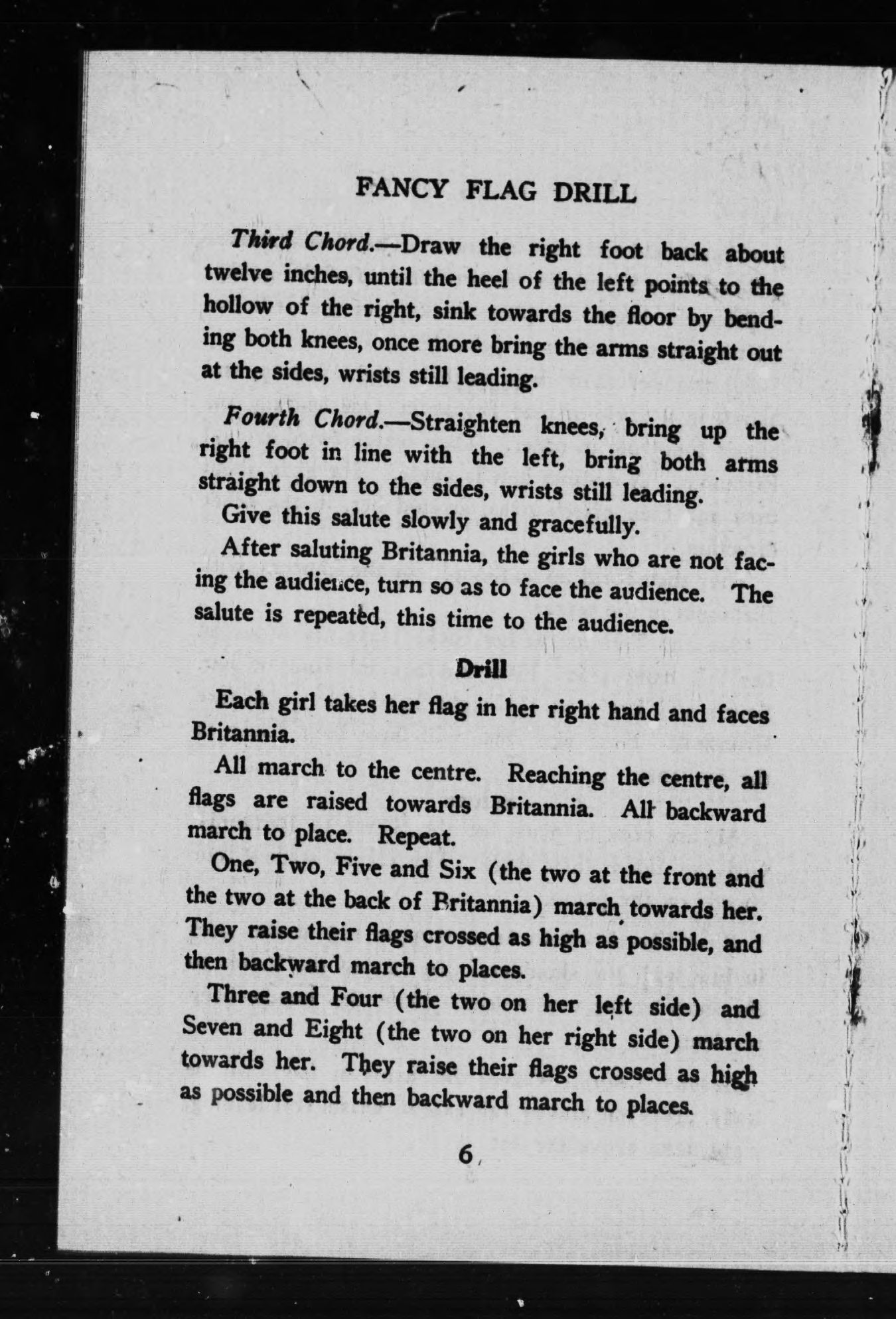 FANCY FLAG DRILL

Third Chord.—Draw the right foot back about twelve inches, until the heel of the left points to the hollow of the right, sink towards the floor by bending both knees, once more bring the arms straight out at the sides, wrists still leading.

Fourth Chord.—Straighten knees, bring up the right foot in line with the left, bring both arms straight down to the sides, wrists still leading.

Give this salute slowly and gracefully.

After saluting Britannia, the girls who are not facing the audience, turn so as to face the audience. The salute is repeated, this time to the audience.

Drill

Each girl takes her flag in her right hand and faces Britannia.

All march to the centre. Reaching the centre, all flags are raised towards Britannia. All backward march to place. Repeat.

One, Two, Five and Six (the two at the front and the two at the back of Britannia) march towards her. They raise their flags crossed as high as possible, and then backward march to places.

Three and Four (the two on her left side) and Seven and Eight (the two on her right side) march towards her. They raise their flags crossed as high as possible and then backward march to places.

6